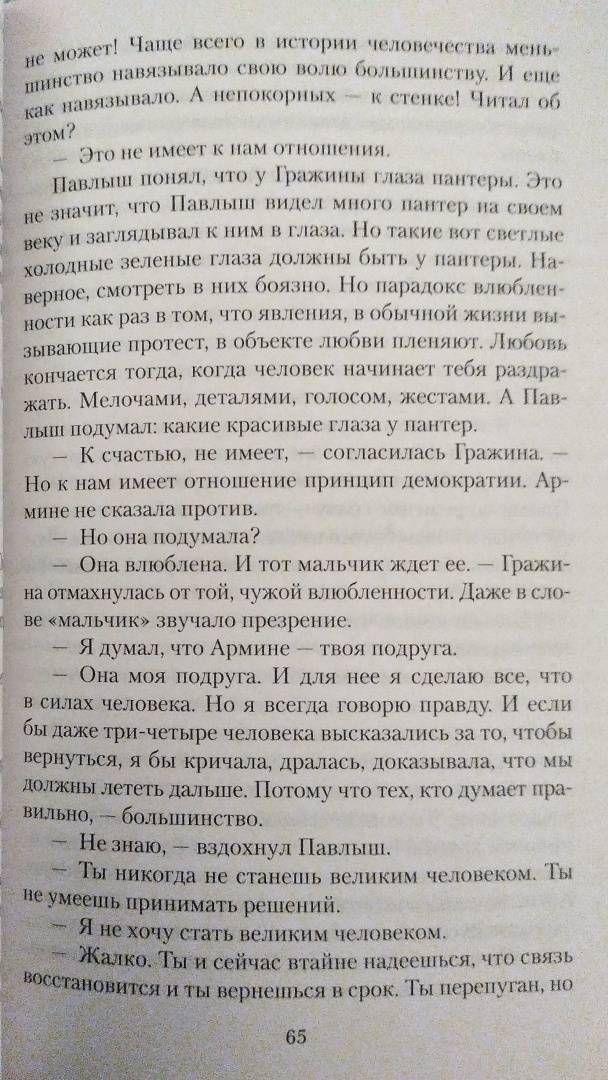 не может! Чаще всего в истории человечества меньшинство навязывало свою волю большинству. И еще как навязывало. А непокорных — к стенке! Читал об этом?

— Это не имеет к нам отношения.

Павлыш понял, что у Гражины глаза пантеры. Это не значит, что Павлыш видел много пантер на своем веку и заглядывал к ним в глаза. Но такие вот светлые холодные зеленые глаза должны быть у пантеры. Наверное, смотреть в них боязно. Но парадокс влюбленности как раз в том, что явления, в обычной жизни вызывающие протест, в объекте любви пленяют. Любовь кончается тогда, когда человек начинает тебя раздражать. Мелочами, деталями, голосом, жестами. А Павлыш подумал: какие красивые глаза у пантер.

— К счастью, не имеет, — согласилась Гражина. — Но к нам имеет отношение принцип демократии. Армине не сказала против.

— Но она подумала?

— Она влюблена. И тот мальчик ждет ее. — Гражина отмахнулась от той, чужой влюбленности. Даже в слове «мальчик» звучало презрение.

— Я думал, что Армине — твоя подруга.

— Она моя подруга. И для нее я сделаю все, что в силах человека. Но я всегда говорю правду. И если бы даже три-четыре человека высказались за то, чтобы вернуться, я бы кричала, дралась, доказывала, что мы должны лететь дальше. Потому что тех, кто думает правильно, — большинство.

— Не знаю, — вздохнул Павлыш.

— Ты никогда не станешь великим человеком. Ты не умеешь принимать решений.

— Я не хочу стать великим человеком.

— Жалко. Ты и сейчас втайне надеешься, что связь восстановится и ты вернешься в срок. Ты перепуган, но

65